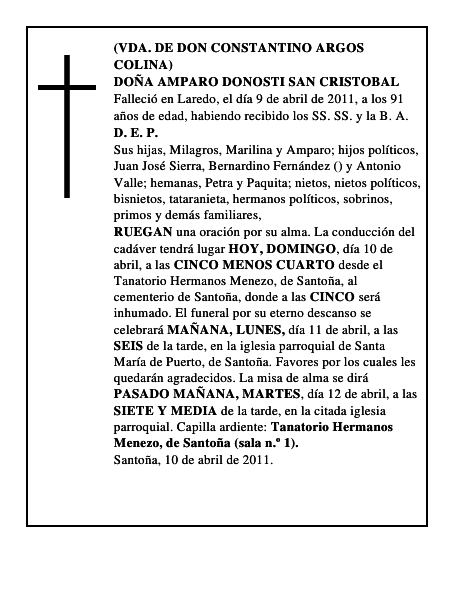 (VDA. DE DON CONSTANTINO ARGOS COLINA)
DOÑA AMPARO DONOSTI SAN CRISTOBAL
Falleció en Laredo, el día 9 de abril de 2011, a los 91 años de edad, habiendo recibido los SS. SS. y la B. A.
D. E. P.
Sus hijas, Milagros, Marilina y Amparo; hijos políticos, Juan José Sierra, Bernardino Fernández () y Antonio Valle; hemanas, Petra y Paquita; nietos, nietos políticos, bisnietos, tataranieta, hermanos políticos, sobrinos, primos y demás familiares,
RUEGAN una oración por su alma. La conducción del cadáver tendrá lugar HOY, DOMINGO, día 10 de abril, a las CINCO MENOS CUARTO desde el Tanatorio Hermanos Menezo, de Santoña, al cementerio de Santoña, donde a las CINCO será inhumado. El funeral por su eterno descanso se celebrará MAÑANA, LUNES, día 11 de abril, a las SEIS de la tarde, en la iglesia parroquial de Santa María de Puerto, de Santoña. Favores por los cuales les quedarán agradecidos. La misa de alma se dirá PASADO MAÑANA, MARTES, día 12 de abril, a las SIETE Y MEDIA de la tarde, en la citada iglesia parroquial. Capilla ardiente: Tanatorio Hermanos Menezo, de Santoña (sala n.º 1).
Santoña, 10 de abril de 2011.